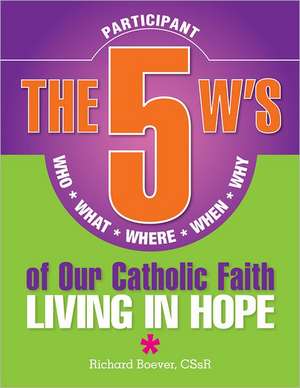 PARTICIPANT

THE 5 W'S

WHO * WHAT * WHERE * WHEN * WHY

of Our Catholic Faith
LIVING IN HOPE

*

Richard Boever, CSsR